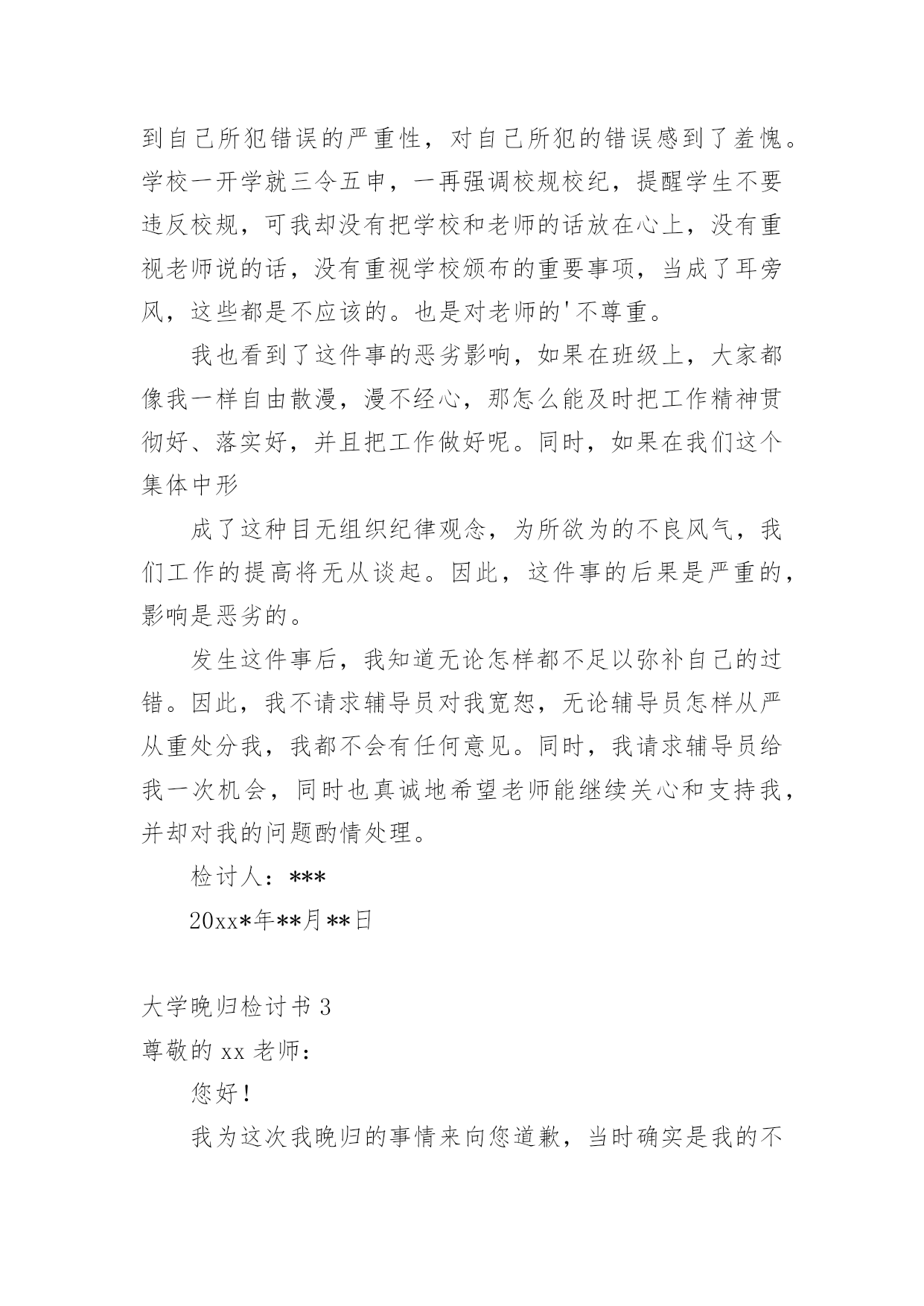 到自己所犯错误的严重性，对自己所犯的错误感到了羞愧。学校一开学就三令五申，一再强调校规校纪，提醒学生不要违反校规，可我却没有把学校和老师的话放在心上，没有重视老师说的话，没有重视学校颁布的重要事项，当成了耳旁风，这些都是不应该的。也是对老师的'不尊重。

我也看到了这件事的恶劣影响，如果在班级上，大家都像我一样自由散漫，漫不经心，那怎么能及时把工作精神贯彻好、落实好，并且把工作做好呢。同时，如果在我们这个集体中形

成了这种目无组织纪律观念，为所欲为的不良风气，我们工作的提高将无从谈起。因此，这件事的后果是严重的，影响是恶劣的。

发生这件事后，我知道无论怎样都不足以弥补自己的过错。因此，我不请求辅导员对我宽恕，无论辅导员怎样从严从重处分我，我都不会有任何意见。同时，我请求辅导员给我一次机会，同时也真诚地希望老师能继续关心和支持我，并却对我的问题酌情处理。

检讨人：***

20xx*年**月**日

大学晚归检讨书 3

尊敬的 xx 老师：

您好！

我为这次我晚归的事情来向您道歉，当时确实是我的不